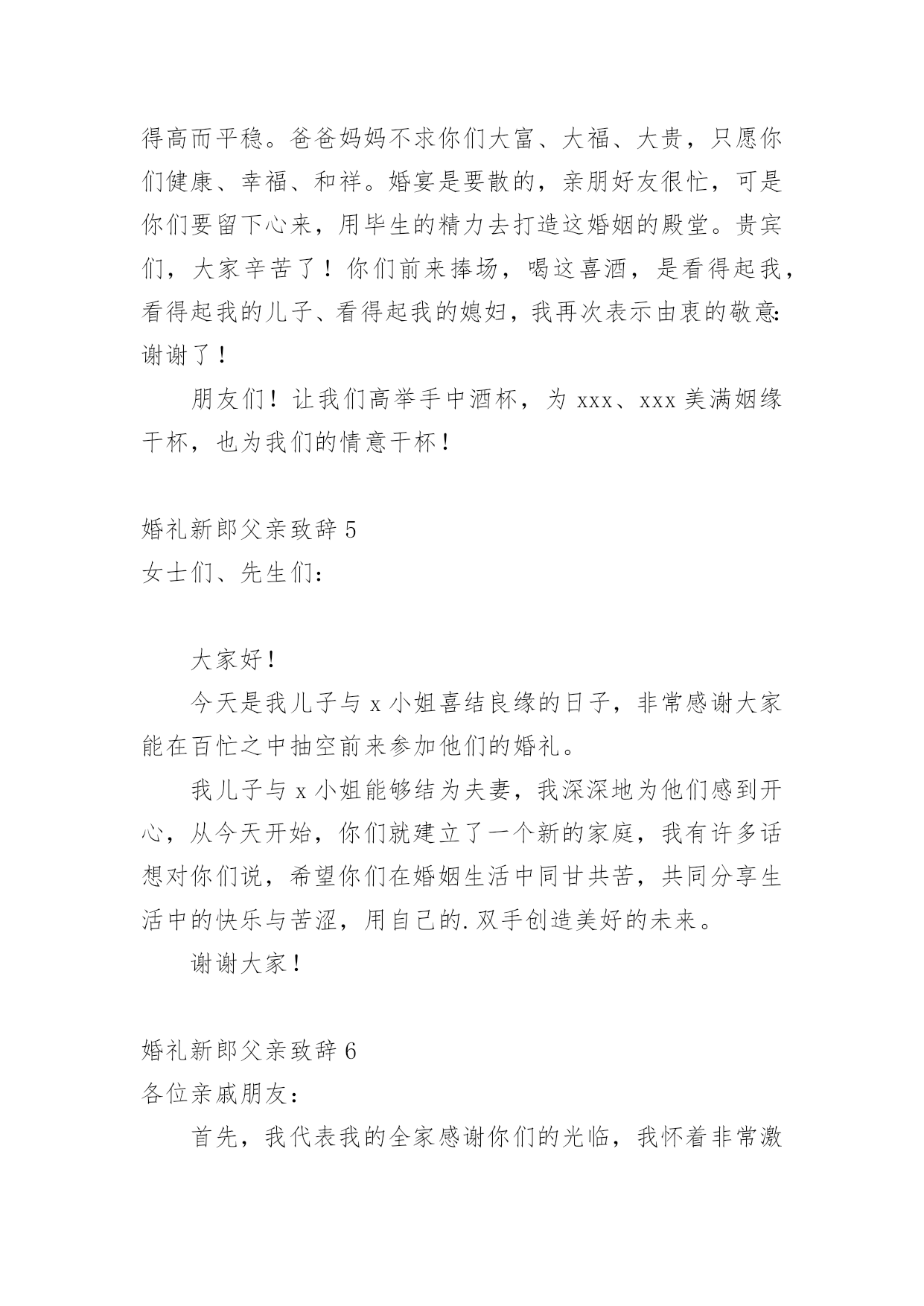 得高而平稳。爸爸妈妈不求你们大富、大福、大贵，只愿你们健康、幸福、和祥。婚宴是要散的，亲朋好友很忙，可是你们要留下心来，用毕生的精力去打造这婚姻的殿堂。贵宾们，大家辛苦了！你们前来捧场，喝这喜酒，是看得起我，看得起我的儿子、看得起我的媳妇，我再次表示由衷的敬意：谢谢了！

朋友们！让我们高举手中酒杯，为 xxx、xxx 美满姻缘干杯，也为我们的情意干杯！

婚礼新郎父亲致辞 5
女士们、先生们：

大家好！

今天是我儿子与 x 小姐喜结良缘的日子，非常感谢大家能在百忙之中抽空前来参加他们的婚礼。

我儿子与 x 小姐能够结为夫妻，我深深地为他们感到开心，从今天开始，你们就建立了一个新的家庭，我有许多话想对你们说，希望你们在婚姻生活中同甘共苦，共同分享生活中的快乐与苦涩，用自己的.双手创造美好的未来。

谢谢大家！

婚礼新郎父亲致辞 6
各位亲戚朋友：

首先，我代表我的全家感谢你们的光临，我怀着非常激